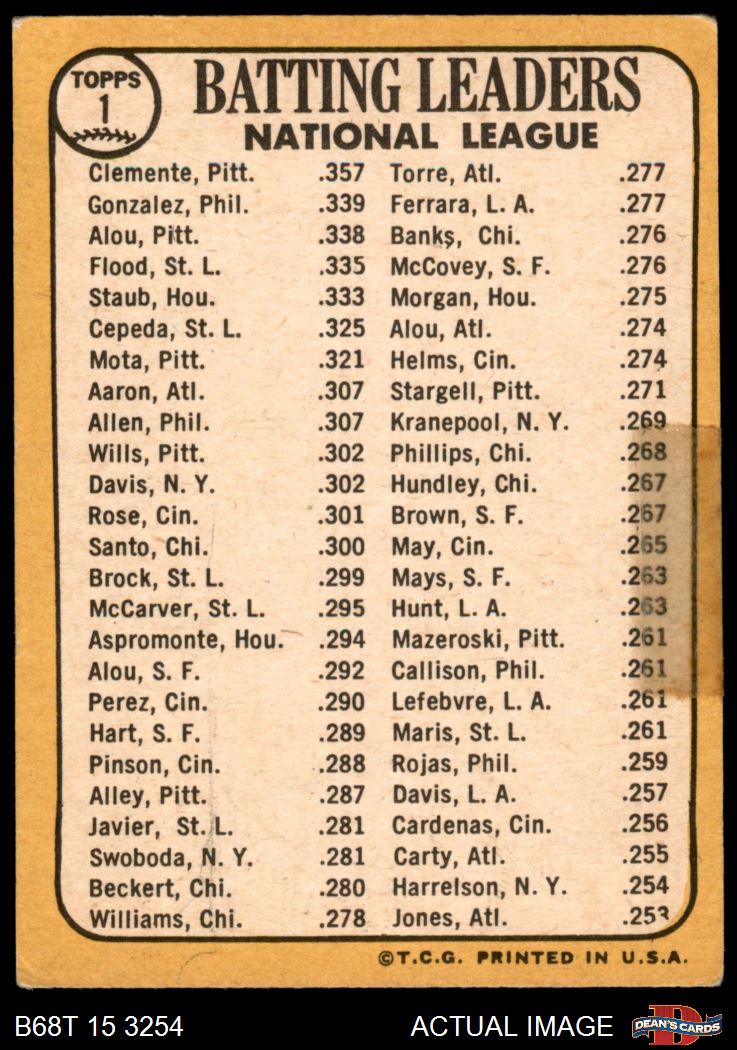 TOPPS 1

BATTING LEADERS
NATIONAL LEAGUE

Clemente, Pitt. .357
Gonzalez, Phil. .339
Alou, Pitt. .338
Flood, St. L. .335
Staub, Hou. .333
Cepeda, St. L. .325
Mota, Pitt. .321
Aaron, Atl. .307
Allen, Phil. .307
Wills, Pitt. .302
Davis, N. Y. .302
Rose, Cin. .301
Santo, Chi. .300
Brock, St. L. .299
McCarver, St. L. .295
Aspromonte, Hou. .294
Alou, S. F. .292
Perez, Cin. .290
Hart, S. F. .289
Pinson, Cin. .288
Alley, Pitt. .287
Javier, St. L. .281
Swoboda, N. Y. .281
Beckert, Chi. .280
Williams, Chi. .278

Torre, Atl. .277
Ferrara, L. A. .277
Banks, Chi. .276
McCovey, S. F. .276
Morgan, Hou. .275
Alou, Atl. .274
Helms, Cin. .274
Stargell, Pitt. .271
Kranepool, N. Y. .269
Phillips, Chi. .268
Hundley, Chi. .267
Brown, S. F. .267
May, Cin. .265
Mays, S. F. .263
Hunt, L. A. .263
Mazeroski, Pitt. .261
Callison, Phil. .261
Lefebvre, L. A. .261
Maris, St. L. .261
Rojas, Phil. .259
Davis, L. A. .257
Cardenas, Cin. .256
Carty, Atl. .255
Harrelson, N. Y. .254
Jones, Atl. .253

©T.C.G. PRINTED IN U.S.A.

B68T 15 3254
ACTUAL IMAGE
DEAN'S CARDS